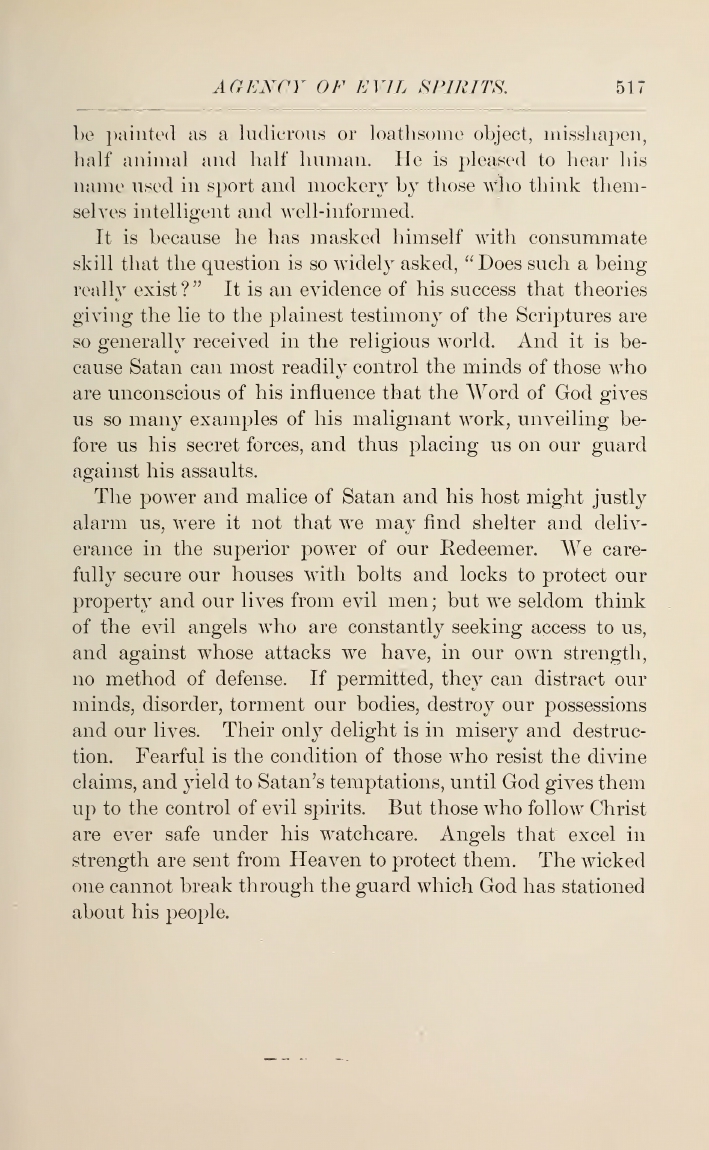 AGENCY OF EVIL SPIRITS. 517

be painted as a ludicrous or loathsome object, misshapen, half animal and half human. He is pleased to hear his name used in sport and mockery by those who think themselves intelligent and well-informed.

It is because he has masked himself with consummate skill that the question is so widely asked, "Does such a being really exist?" It is an evidence of his success that theories giving the lie to the plainest testimony of the Scriptures are so generally received in the religious world. And it is because Satan can most readily control the minds of those who are unconscious of his influence that the Word of God gives us so many examples of his malignant work, unveiling before us his secret forces, and thus placing us on our guard against his assaults.

The power and malice of Satan and his host might justly alarm us, were it not that we may find shelter and deliverance in the superior power of our Redeemer. We carefully secure our houses with bolts and locks to protect our property and our lives from evil men; but we seldom think of the evil angels who are constantly seeking access to us, and against whose attacks we have, in our own strength, no method of defense. If permitted, they can distract our minds, disorder, torment our bodies, destroy our possessions and our lives. Their only delight is in misery and destruction. Fearful is the condition of those who resist the divine claims, and yield to Satan's temptations, until God gives them up to the control of evil spirits. But those who follow Christ are ever safe under his watchcare. Angels that excel in strength are sent from Heaven to protect them. The wicked one cannot break through the guard which God has stationed about his people.